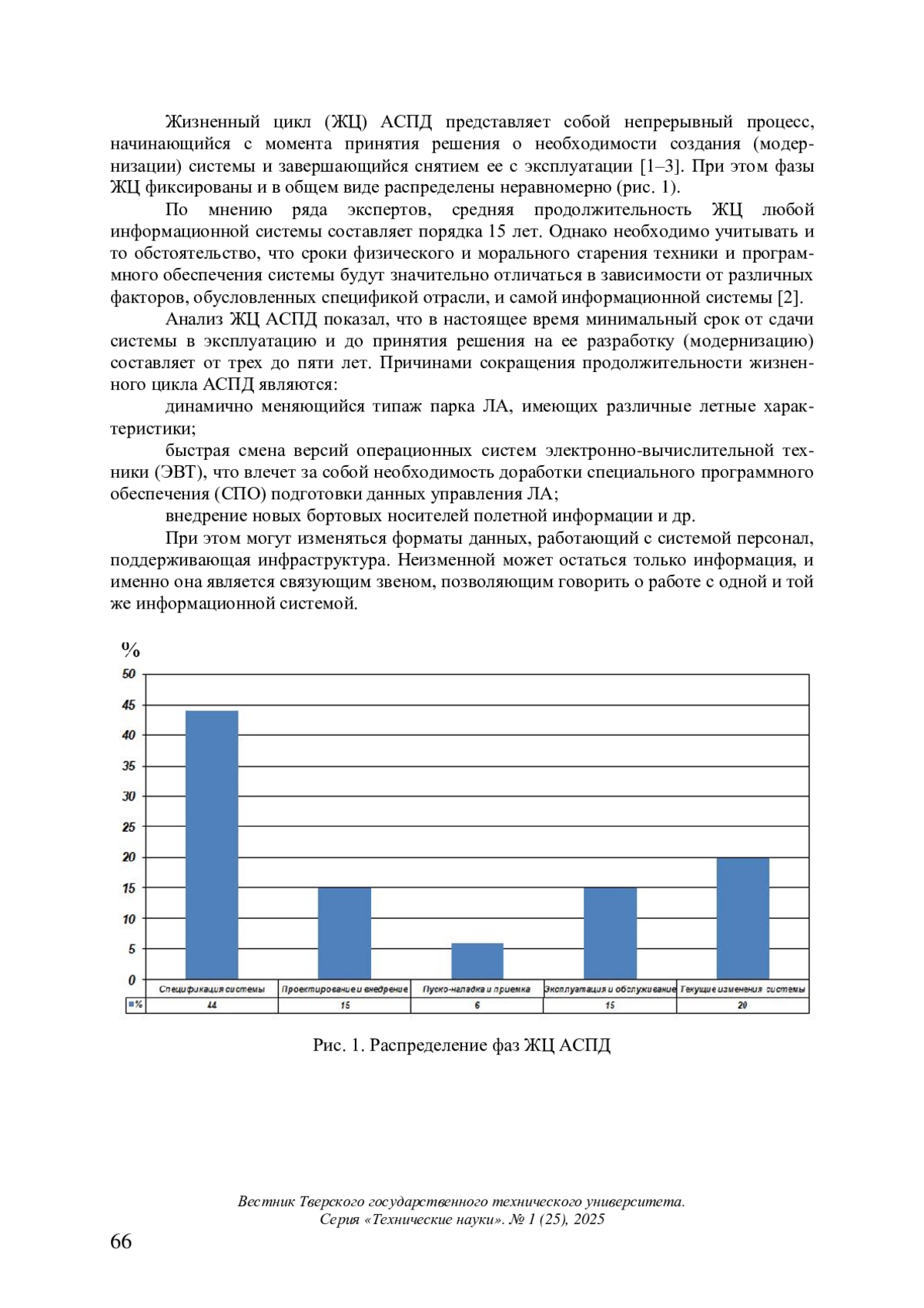 Жизненный цикл (ЖЦ) АСПД представляет собой непрерывный процесс, начинающийся с момента принятия решения о необходимости создания (модернизации) системы и завершающийся снятием ее с эксплуатации [1–3]. При этом фазы ЖЦ фиксированы и в общем виде распределены неравномерно (рис. 1).

По мнению ряда экспертов, средняя продолжительность ЖЦ любой информационной системы составляет порядка 15 лет. Однако необходимо учитывать и то обстоятельство, что сроки физического и морального старения техники и программного обеспечения системы будут значительно отличаться в зависимости от различных факторов, обусловленных спецификой отрасли, и самой информационной системы [2].

Анализ ЖЦ АСПД показал, что в настоящее время минимальный срок от сдачи системы в эксплуатацию и до принятия решения на ее разработку (модернизацию) составляет от трех до пяти лет. Причинами сокращения продолжительности жизненного цикла АСПД являются:

динамично меняющийся типаж парка ЛА, имеющих различные летные характеристики;

быстрая смена версий операционных систем электронно-вычислительной техники (ЭВТ), что влечет за собой необходимость доработки специального программного обеспечения (СПО) подготовки данных управления ЛА;

внедрение новых бортовых носителей полетной информации и др.

При этом могут изменяться форматы данных, работающий с системой персонал, поддерживающая инфраструктура. Неизменной может остаться только информация, и именно она является связующим звеном, позволяющим говорить о работе с одной и той же информационной системой.

%
50
45
40
35
30
25
20
15
10
5
0

| | Спецификация системы | Проектирование и внедрение | Пуско-наладка и приемка | Эксплуатация и обслуживание | Текущие изменения системы |
|---|---|---|---|---|---|
| % | 44 | 15 | 6 | 15 | 20 |

Рис. 1. Распределение фаз ЖЦ АСПД

Вестник Тверского государственного технического университета.
Серия «Технические науки». № 1 (25), 2025

66